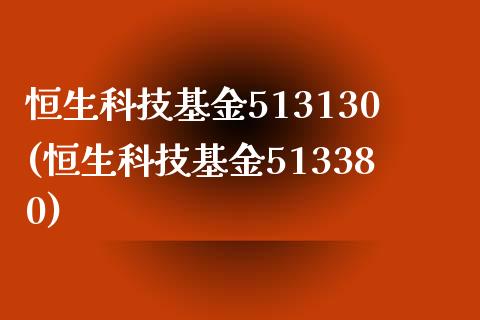 恒生科技基金513130(恒生科技基金513380)